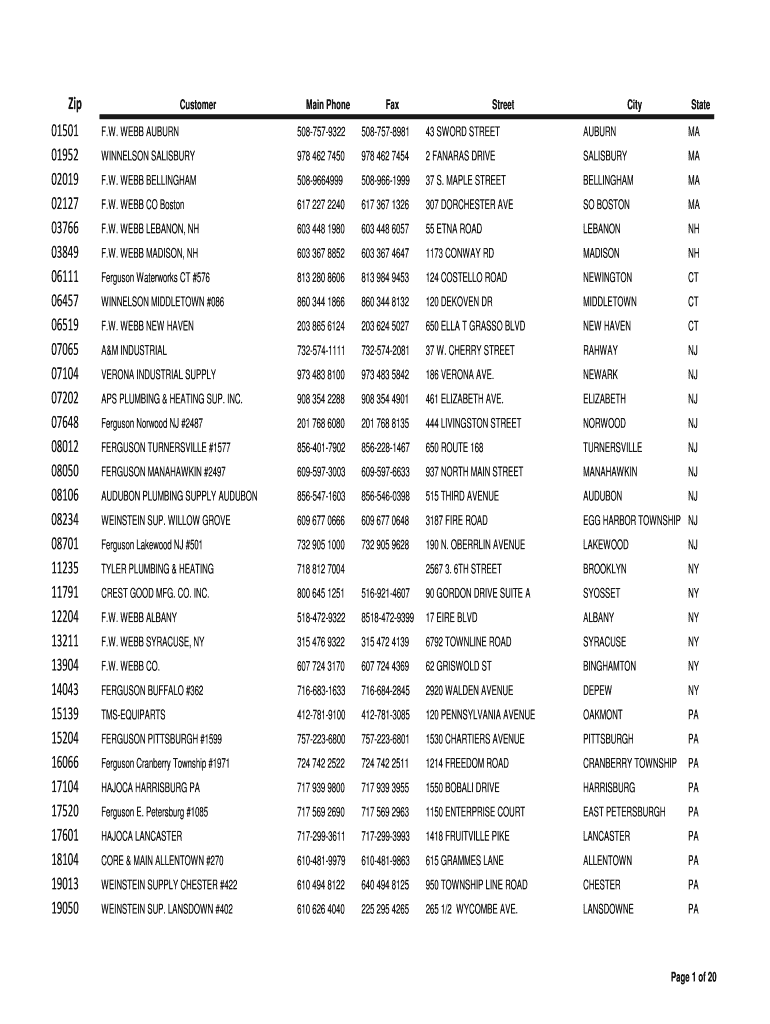 | Zip | Customer | Main Phone | Fax | Street | City | State |
|---|---|---|---|---|---|---|
| 01501 | F.W. WEBB AUBURN | 508-757-9322 | 508-757-8981 | 43 SWORD STREET | AUBURN | MA |
| 01952 | WINNELSON SALISBURY | 978 462 7450 | 978 462 7454 | 2 FANARAS DRIVE | SALISBURY | MA |
| 02019 | F.W. WEBB BELLINGHAM | 508-9664999 | 508-966-1999 | 37 S. MAPLE STREET | BELLINGHAM | MA |
| 02127 | F.W. WEBB CO Boston | 617 227 2240 | 617 367 1326 | 307 DORCHESTER AVE | SO BOSTON | MA |
| 03766 | F.W. WEBB LEBANON, NH | 603 448 1980 | 603 448 6057 | 55 ETNA ROAD | LEBANON | NH |
| 03849 | F.W. WEBB MADISON, NH | 603 367 8852 | 603 367 4647 | 1173 CONWAY RD | MADISON | NH |
| 06111 | Ferguson Waterworks CT #576 | 813 280 8606 | 813 984 9453 | 124 COSTELLO ROAD | NEWINGTON | CT |
| 06457 | WINNELSON MIDDLETOWN #086 | 860 344 1866 | 860 344 8132 | 120 DEKOVEN DR | MIDDLETOWN | CT |
| 06519 | F.W. WEBB NEW HAVEN | 203 865 6124 | 203 624 5027 | 650 ELLA T GRASSO BLVD | NEW HAVEN | CT |
| 07065 | A&M INDUSTRIAL | 732-574-1111 | 732-574-2081 | 37 W. CHERRY STREET | RAHWAY | NJ |
| 07104 | VERONA INDUSTRIAL SUPPLY | 973 483 8100 | 973 483 5842 | 186 VERONA AVE. | NEWARK | NJ |
| 07202 | APS PLUMBING & HEATING SUP. INC. | 908 354 2288 | 908 354 4901 | 461 ELIZABETH AVE. | ELIZABETH | NJ |
| 07648 | Ferguson Norwood NJ #2487 | 201 768 6080 | 201 768 8135 | 444 LIVINGSTON STREET | NORWOOD | NJ |
| 08012 | FERGUSON TURNERSVILLE #1577 | 856-401-7902 | 856-228-1467 | 650 ROUTE 168 | TURNERSVILLE | NJ |
| 08050 | FERGUSON MANAHAWKIN #2497 | 609-597-3003 | 609-597-6633 | 937 NORTH MAIN STREET | MANAHAWKIN | NJ |
| 08106 | AUDUBON PLUMBING SUPPLY AUDUBON | 856-547-1603 | 856-546-0398 | 515 THIRD AVENUE | AUDUBON | NJ |
| 08234 | WEINSTEIN SUP. WILLOW GROVE | 609 677 0666 | 609 677 0648 | 3187 FIRE ROAD | EGG HARBOR TOWNSHIP | NJ |
| 08701 | Ferguson Lakewood NJ #501 | 732 905 1000 | 732 905 9628 | 190 N. OBERRLIN AVENUE | LAKEWOOD | NJ |
| 11235 | TYLER PLUMBING & HEATING | 718 812 7004 | | 2567 3. 6TH STREET | BROOKLYN | NY |
| 11791 | CREST GOOD MFG. CO. INC. | 800 645 1251 | 516-921-4607 | 90 GORDON DRIVE SUITE A | SYOSSET | NY |
| 12204 | F.W. WEBB ALBANY | 518-472-9322 | 8518-472-9399 | 17 EIRE BLVD | ALBANY | NY |
| 13211 | F.W. WEBB SYRACUSE, NY | 315 476 9322 | 315 472 4139 | 6792 TOWNLINE ROAD | SYRACUSE | NY |
| 13904 | F.W. WEBB CO. | 607 724 3170 | 607 724 4369 | 62 GRISWOLD ST | BINGHAMTON | NY |
| 14043 | FERGUSON BUFFALO #362 | 716-683-1633 | 716-684-2845 | 2920 WALDEN AVENUE | DEPEW | NY |
| 15139 | TMS-EQUIPARTS | 412-781-9100 | 412-781-3085 | 120 PENNSYLVANIA AVENUE | OAKMONT | PA |
| 15204 | FERGUSON PITTSBURGH #1599 | 757-223-6800 | 757-223-6801 | 1530 CHARTIERS AVENUE | PITTSBURGH | PA |
| 16066 | Ferguson Cranberry Township #1971 | 724 742 2522 | 724 742 2511 | 1214 FREEDOM ROAD | CRANBERRY TOWNSHIP | PA |
| 17104 | HAJOCA HARRISBURG PA | 717 939 9800 | 717 939 3955 | 1550 BOBALI DRIVE | HARRISBURG | PA |
| 17520 | Ferguson E. Petersburg #1085 | 717 569 2690 | 717 569 2963 | 1150 ENTERPRISE COURT | EAST PETERSBURGH | PA |
| 17601 | HAJOCA LANCASTER | 717-299-3611 | 717-299-3993 | 1418 FRUITVILLE PIKE | LANCASTER | PA |
| 18104 | CORE & MAIN ALLENTOWN #270 | 610-481-9979 | 610-481-9863 | 615 GRAMMES LANE | ALLENTOWN | PA |
| 19013 | WEINSTEIN SUPPLY CHESTER #422 | 610 494 8122 | 640 494 8125 | 950 TOWNSHIP LINE ROAD | CHESTER | PA |
| 19050 | WEINSTEIN SUP. LANSDOWN #402 | 610 626 4040 | 225 295 4265 | 265 1/2 WYCOMBE AVE. | LANSDOWNE | PA |

Page 1 of 20